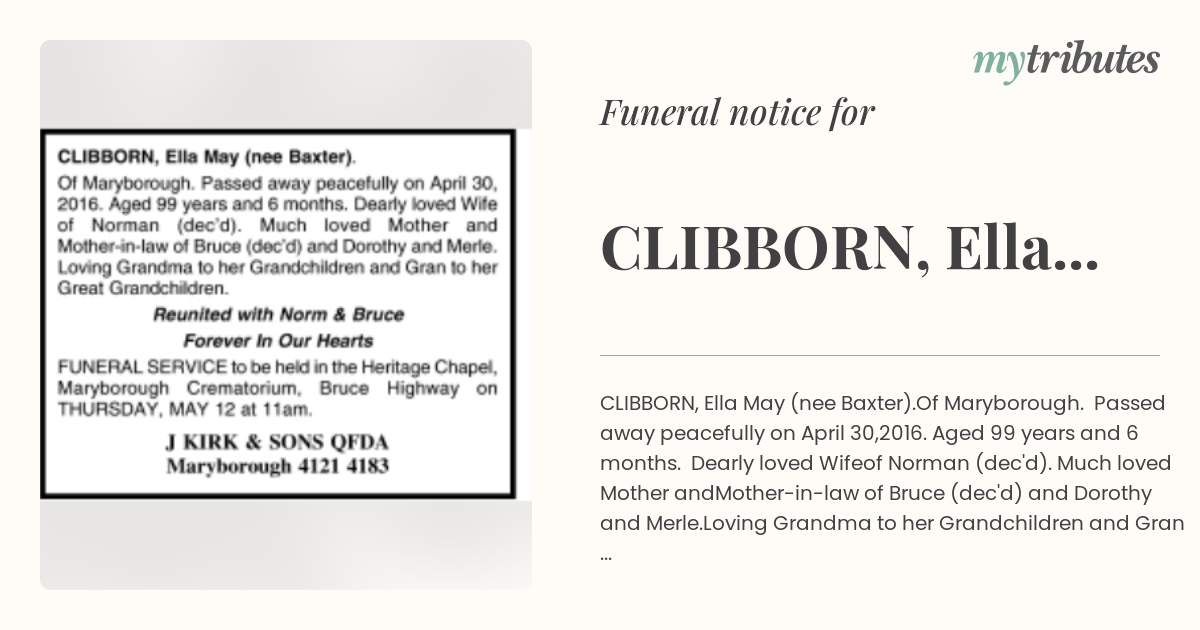 CLIBBORN, Ella May (nee Baxter).

Of Maryborough. Passed away peacefully on April 30, 2016. Aged 99 years and 6 months. Dearly loved Wife of Norman (dec'd). Much loved Mother and Mother-in-law of Bruce (dec'd) and Dorothy and Merle. Loving Grandma to her Grandchildren and Gran to her Great Grandchildren.

Reunited with Norm & Bruce

Forever In Our Hearts

FUNERAL SERVICE to be held in the Heritage Chapel, Maryborough Crematorium, Bruce Highway on THURSDAY, MAY 12 at 11am.

J KIRK & SONS QFDA
Maryborough 4121 4183

mytributes

Funeral notice for

CLIBBORN, Ella...

CLIBBORN, Ella May (nee Baxter).Of Maryborough. Passed away peacefully on April 30,2016. Aged 99 years and 6 months. Dearly loved Wifeof Norman (dec'd). Much loved Mother andMother-in-law of Bruce (dec'd) and Dorothy and Merle.Loving Grandma to her Grandchildren and Gran ...